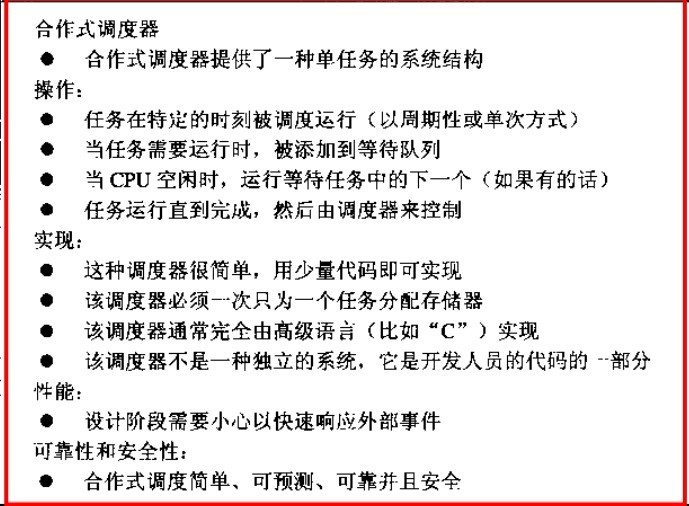 合作式调度器
● 合作式调度器提供了一种单任务的系统结构
操作：
● 任务在特定的时刻被调度运行（以周期性或单次方式）
● 当任务需要运行时，被添加到等待队列
● 当 CPU 空闲时，运行等待任务中的下一个（如果有的话）
● 任务运行直到完成，然后由调度器来控制
实现：
● 这种调度器很简单，用少量代码即可实现
● 该调度器必须一次只为一个任务分配存储器
● 该调度器通常完全由高级语言（比如“C”）实现
● 该调度器不是一种独立的系统，它是开发人员的代码的一部分
性能：
● 设计阶段需要小心以快速响应外部事件
可靠性和安全性：
● 合作式调度简单、可预测、可靠并且安全